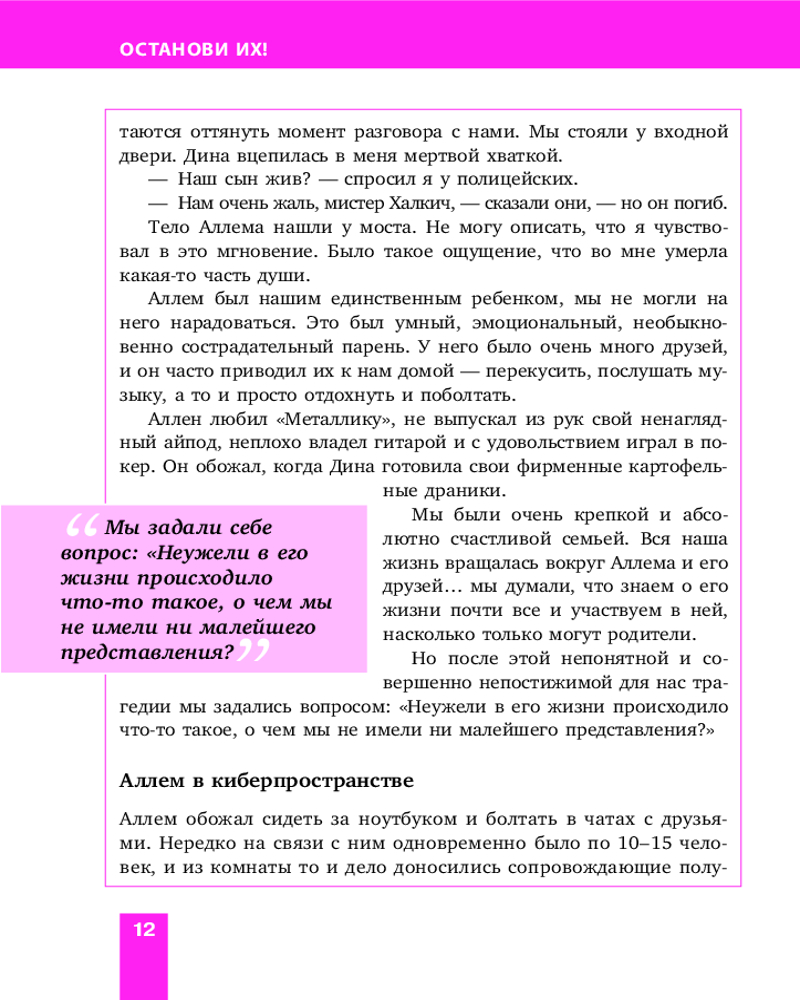 ОСТАНОВИ ИХ!

таются оттянуть момент разговора с нами. Мы стояли у входной двери. Дина вцепилась в меня мертвой хваткой.

— Наш сын жив? — спросил я у полицейских.

— Нам очень жаль, мистер Халкич, — сказали они, — но он погиб.

Тело Аллема нашли у моста. Не могу описать, что я чувствовал в это мгновение. Было такое ощущение, что во мне умерла какая-то часть души.

Аллем был нашим единственным ребенком, мы не могли на него нарадоваться. Это был умный, эмоциональный, необыкновенно сострадательный парень. У него было очень много друзей, и он часто приводил их к нам домой — перекусить, послушать музыку, а то и просто отдохнуть и поболтать.

Аллен любил «Металлику», не выпускал из рук свой ненаглядный айпод, неплохо владел гитарой и с удовольствием играл в покер. Он обожал, когда Дина готовила свои фирменные картофельные драники.

Мы были очень крепкой и абсолютно счастливой семьей. Вся наша жизнь вращалась вокруг Аллема и его друзей… мы думали, что знаем о его жизни почти все и участвуем в ней, насколько только могут родители.

Но после этой непонятной и совершенно непостижимой для нас трагедии мы задались вопросом: «Неужели в его жизни происходило что-то такое, о чем мы не имели ни малейшего представления?»

“Мы задали себе вопрос: «Неужели в его жизни происходило что-то такое, о чем мы не имели ни малейшего представления?”

Аллем в киберпространстве

Аллем обожал сидеть за ноутбуком и болтать в чатах с друзьями. Нередко на связи с ним одновременно было по 10–15 человек, и из комнаты то и дело доносились сопровождающие полу-

12